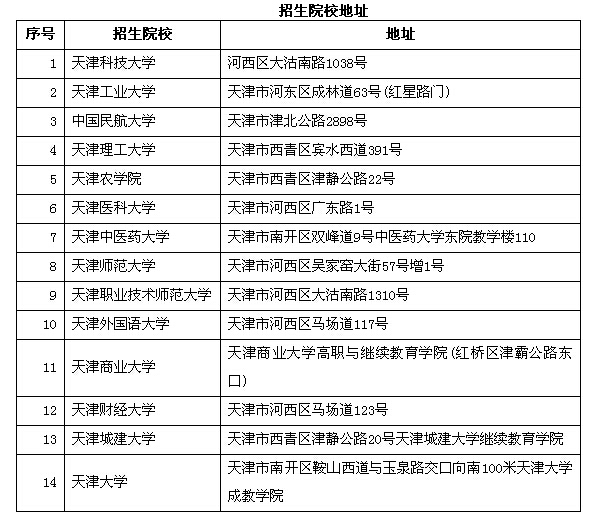 招生院校地址

| 序号 | 招生院校 | 地址 |
|---|---|---|
| 1 | 天津科技大学 | 河西区大沽南路1038号 |
| 2 | 天津工业大学 | 天津市河东区成林道63号（红星路门） |
| 3 | 中国民航大学 | 天津市津北公路2898号 |
| 4 | 天津理工大学 | 天津市西青区宾水西道391号 |
| 5 | 天津农学院 | 天津市西青区津静公路22号 |
| 6 | 天津医科大学 | 天津市河西区广东路1号 |
| 7 | 天津中医药大学 | 天津市南开区双峰道9号中医药大学东院教学楼110 |
| 8 | 天津师范大学 | 天津市河西区吴家窑大街57号增1号 |
| 9 | 天津职业技术师范大学 | 天津市河西区大沽南路1310号 |
| 10 | 天津外国语大学 | 天津市河西区马场道117号 |
| 11 | 天津商业大学 | 天津商业大学高职与继续教育学院（红桥区津霸公路东口） |
| 12 | 天津财经大学 | 天津市河西区马场道123号 |
| 13 | 天津城建大学 | 天津市西青区津静公路20号天津城建大学继续教育学院 |
| 14 | 天津大学 | 天津市南开区鞍山西道与玉泉路交口向南100米天津大学成教学院 |